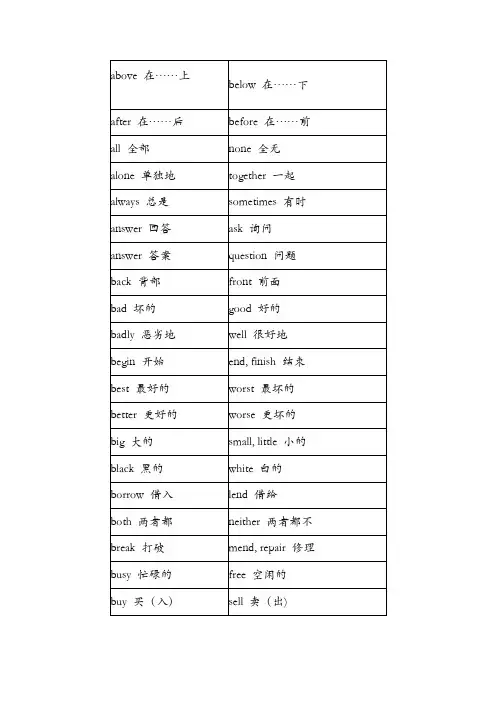 | above 在……上 | below 在……下 |
|---|---|
| after 在……后 | before 在……前 |
| all 全部 | none 全无 |
| alone 单独地 | together 一起 |
| always 总是 | sometimes 有时 |
| answer 回答 | ask 询问 |
| answer 答案 | question 问题 |
| back 背部 | front 前面 |
| bad 坏的 | good 好的 |
| badly 恶劣地 | well 很好地 |
| begin 开始 | end, finish 结束 |
| best 最好的 | worst 最坏的 |
| better 更好的 | worse 更坏的 |
| big 大的 | small, little 小的 |
| black 黑的 | white 白的 |
| borrow 借入 | lend 借给 |
| both 两者都 | neither 两者都不 |
| break 打破 | mend, repair 修理 |
| busy 忙碌的 | free 空闲的 |
| buy 买（入） | sell 卖（出） |